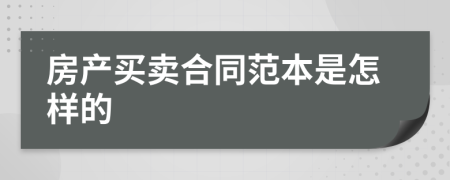 房产买卖合同范本是怎样的